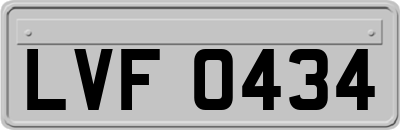 LVF 0434